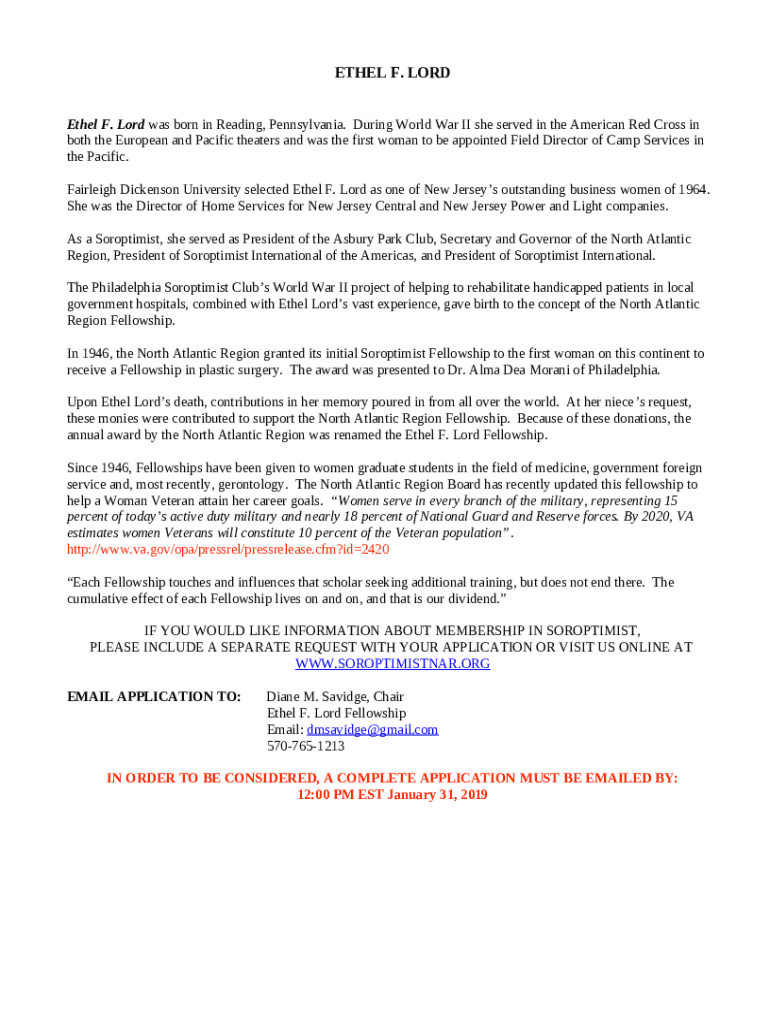 ETHEL F. LORD

Ethel F. Lord was born in Reading, Pennsylvania. During World War II she served in the American Red Cross in both the European and Pacific theaters and was the first woman to be appointed Field Director of Camp Services in the Pacific.

Fairleigh Dickenson University selected Ethel F. Lord as one of New Jersey's outstanding business women of 1964. She was the Director of Home Services for New Jersey Central and New Jersey Power and Light companies.

As a Soroptimist, she served as President of the Asbury Park Club, Secretary and Governor of the North Atlantic Region, President of Soroptimist International of the Americas, and President of Soroptimist International.

The Philadelphia Soroptimist Club's World War II project of helping to rehabilitate handicapped patients in local government hospitals, combined with Ethel Lord's vast experience, gave birth to the concept of the North Atlantic Region Fellowship.

In 1946, the North Atlantic Region granted its initial Soroptimist Fellowship to the first woman on this continent to receive a Fellowship in plastic surgery. The award was presented to Dr. Alma Dea Morani of Philadelphia.

Upon Ethel Lord's death, contributions in her memory poured in from all over the world. At her niece's request, these monies were contributed to support the North Atlantic Region Fellowship. Because of these donations, the annual award by the North Atlantic Region was renamed the Ethel F. Lord Fellowship.

Since 1946, Fellowships have been given to women graduate students in the field of medicine, government foreign service and, most recently, gerontology. The North Atlantic Region Board has recently updated this fellowship to help a Woman Veteran attain her career goals. "Women serve in every branch of the military, representing 15 percent of today's active duty military and nearly 18 percent of National Guard and Reserve forces. By 2020, VA estimates women Veterans will constitute 10 percent of the Veteran population". http://www.va.gov/opa/pressrel/pressrelease.cfm?id=2420

"Each Fellowship touches and influences that scholar seeking additional training, but does not end there. The cumulative effect of each Fellowship lives on and on, and that is our dividend."

IF YOU WOULD LIKE INFORMATION ABOUT MEMBERSHIP IN SOROPTIMIST, PLEASE INCLUDE A SEPARATE REQUEST WITH YOUR APPLICATION OR VISIT US ONLINE AT WWW.SOROPTIMISTNAR.ORG

EMAIL APPLICATION TO: Diane M. Savidge, Chair
Ethel F. Lord Fellowship
Email: dmsavidge@gmail.com
570-765-1213

IN ORDER TO BE CONSIDERED, A COMPLETE APPLICATION MUST BE EMAILED BY: 12:00 PM EST January 31, 2019